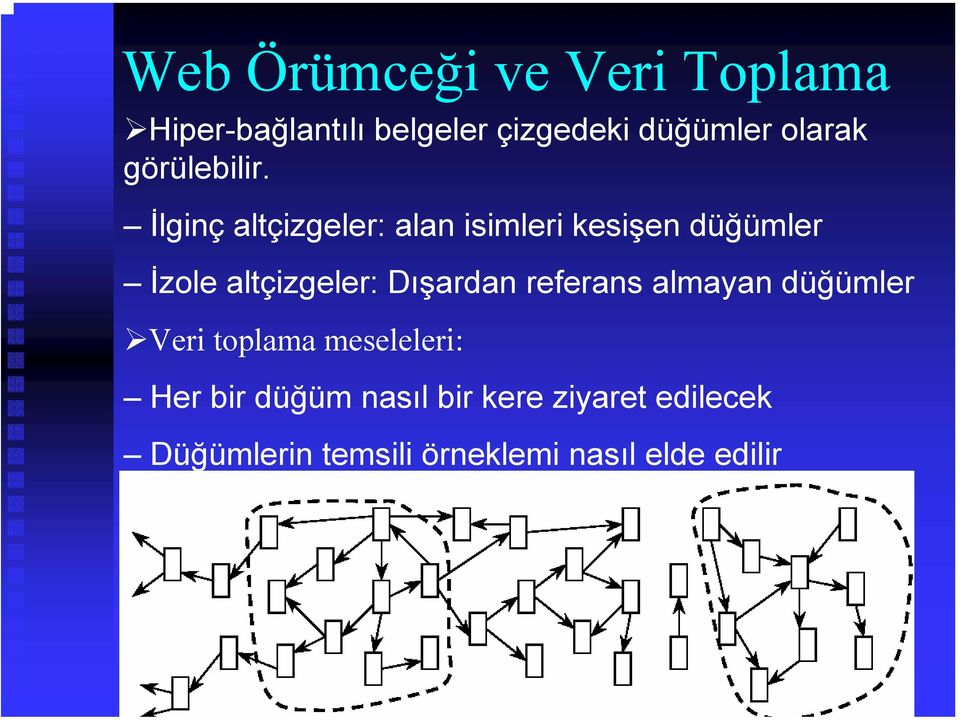 Web Örümceği ve Veri Toplama

➢Hiper-bağlantılı belgeler çizgedeki düğümler olarak görülebilir.

– İlginç altçizgeler: alan isimleri kesişen düğümler

– İzole altçizgeler: Dışardan referans almayan düğümler

➢Veri toplama meseleleri:

– Her bir düğüm nasıl bir kere ziyaret edilecek

– Düğümlerin temsili örneklemi nasıl elde edilir